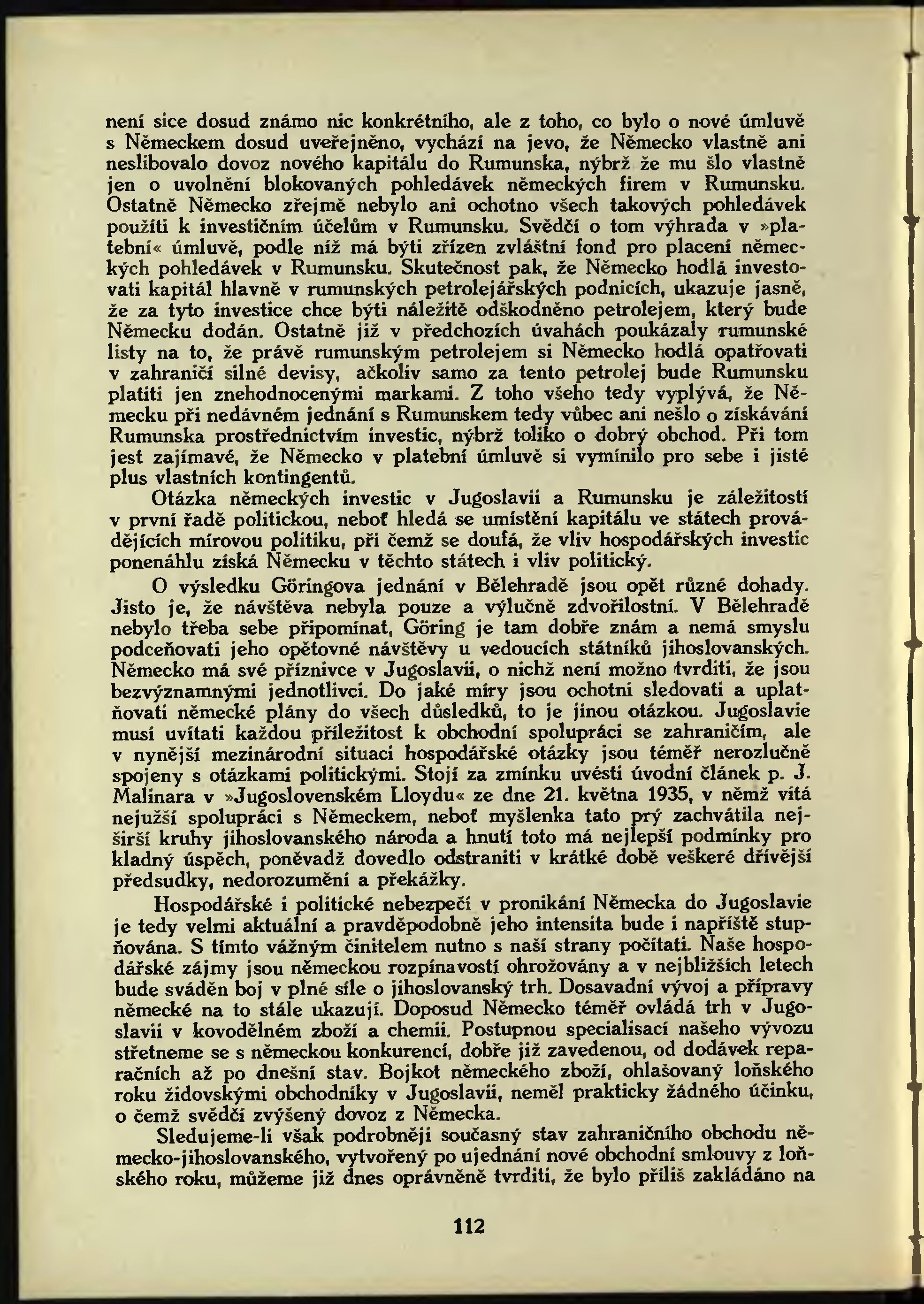 není sice dosud známo nic konkrétního, ale z toho, co bylo o nové úmluvě s Německem dosud uveřejněno, vychází na jevo, že Německo vlastně ani neslibovalo dovoz nového kapitálu do Rumunska, nýbrž že mu šlo vlastně jen o uvolnění blokovaných pohledávek německých firem v Rumunsku. Ostatně Německo zřejmě nebylo ani ochotno všech takových pohledávek použíti k investičním účelům v Rumunsku. Svědčí o tom výhrada v »platební« úmluvě, podle níž má býti zřízen zvláštní fond pro placení německých pohledávek v Rumunsku. Skutečnost pak, že Německo hodlá investovati kapitál hlavně v rumunských petrolejářských podnicích, ukazuje jasně, že za tyto investice chce býti náležitě odškodněno petrolejem, který bude Německu dodán. Ostatně již v předchozích úvahách poukázaly rumunské listy na to, že právě rumunským petrolejem si Německo hodlá opatřovati v zahraničí silné devisy, ačkoliv samo za tento petrolej bude Rumunsku platiti jen znehodnocenými markami. Z toho všeho tedy vyplývá, že Německu při nedávném jednání s Rumunskem tedy vůbec ani nešlo o získávání Rumunska prostřednictvím investic, nýbrž toliko o dobrý obchod. Při tom jest zajímavé, že Německo v platební úmluvě si vymínilo pro sebe i jisté plus vlastních kontingentů.

Otázka německých investic v Jugoslavii a Rumunsku je záležitostí v první řadě politickou, neboť hledá se umístění kapitálu ve státech provádějících mírovou politiku, při čemž se doufá, že vliv hospodářských investic ponenáhlu získá Německu v těchto státech i vliv politický.

O výsledku Göringova jednání v Bělehradě jsou opět různé dohady. Jisto je, že návštěva nebyla pouze a výlučně zdvořilostní. V Bělehradě nebylo třeba sebe připomínat, Göring je tam dobře znám a nemá smyslu podceňovati jeho opětovné návštěvy u vedoucích státníků jihoslovanských. Německo má své příznivce v Jugoslavii, o nichž není možno tvrditi, že jsou bezvýznamnými jednotlivci. Do jaké míry jsou ochotni sledovati a uplatňovati německé plány do všech důsledků, to je jinou otázkou. Jugoslavie musí uvítati každou příležitost k obchodní spolupráci se zahraničím, ale v nynější mezinárodní situaci hospodářské otázky jsou téměř nerozlučně spojeny s otázkami politickými. Stojí za zmínku uvésti úvodní článek p. J. Malinara v »Jugoslovenském Lloydu« ze dne 21. května 1935, v němž vítá nejužší spolupráci s Německem, neboť myšlenka tato prý zachvátila nejširší kruhy jihoslovanského národa a hnutí toto má nejlepší podmínky pro kladný úspěch, poněvadž dovedlo odstraniti v krátké době veškeré dřívější předsudky, nedorozumění a překážky.

Hospodářské i politické nebezpečí v pronikání Německa do Jugoslavie je tedy velmi aktuální a pravděpodobně jeho intensita bude i napříště stupňována. S tímto vážným činitelem nutno s naší strany počítati. Naše hospodářské zájmy jsou německou rozpínavostí ohrožovány a v nejbližších letech bude sváděn boj v plné síle o jihoslovanský trh. Dosavadní vývoj a přípravy německé na to stále ukazují. Doposud Německo téměř ovládá trh v Jugoslavii v kovodělném zboží a chemii. Postupnou specialisací našeho vývozu střetneme se s německou konkurencí, dobře již zavedenou, od dodávek reparačních až po dnešní stav. Bojkot německého zboží, ohlašovaný loňského roku židovskými obchodníky v Jugoslavii, neměl prakticky žádného účinku, o čemž svědčí zvýšený dovoz z Německa.

Sledujeme-li však podrobněji současný stav zahraničního obchodu německo-jihoslovanského, vytvořený po ujednání nové obchodní smlouvy z loňského roku, můžeme již dnes oprávněně tvrditi, že bylo příliš zakládáno na

112